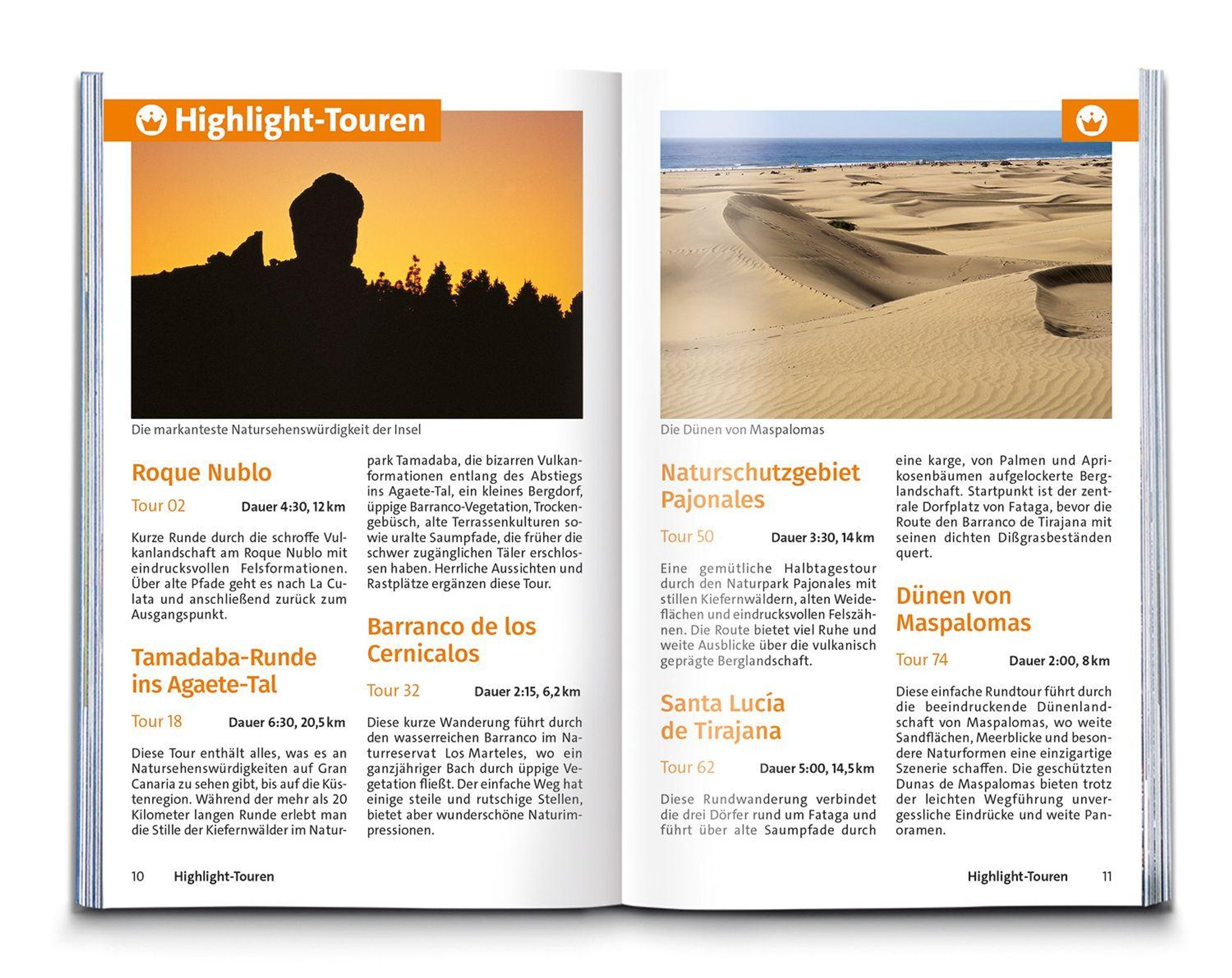 Highlight-Touren

Die markanteste Natursehenswürdigkeit der Insel

Roque Nublo

Tour 02 Dauer 4:30, 12 km

Kurze Runde durch die schroffe Vulkanlandschaft am Roque Nublo mit eindrucksvollen Felsformationen. Über alte Pfade geht es nach La Culata und anschließend zurück zum Ausgangspunkt.

Tamadaba-Runde ins Agaete-Tal

Tour 18 Dauer 6:30, 20,5 km

Diese Tour enthält alles, was es an Natursehenswürdigkeiten auf Gran Canaria zu sehen gibt, bis auf die Küstenregion. Während der mehr als 20 Kilometer langen Runde erlebt man die Stille der Kiefernwälder im Naturpark Tamadaba, die bizarren Vulkanformationen entlang des Abstiegs ins Agaete-Tal, ein kleines Bergdorf, üppige Barranco-Vegetation, Trockengebüsch, alte Terrassenkulturen sowie uralte Saumpfade, die früher die schwer zugänglichen Täler erschlossen haben. Herrliche Aussichten und Rastplätze ergänzen diese Tour.

Barranco de los Cernicalos

Tour 32 Dauer 2:15, 6,2 km

Diese kurze Wanderung führt durch den wasserreichen Barranco im Naturreservat Los Marteles, wo ein ganzjähriger Bach durch üppige Vegetation fließt. Der einfache Weg hat einige steile und rutschige Stellen, bietet aber wunderschöne Naturimpressionen.

10 Highlight-Touren

Die Dünen von Maspalomas

Naturschutzgebiet Pajonales

Tour 50 Dauer 3:30, 14 km

Eine gemütliche Halbtagestour durch den Naturpark Pajonales mit stillen Kiefernwäldern, alten Weideflächen und eindrucksvollen Felszähnen. Die Route bietet viel Ruhe und weite Ausblicke über die vulkanisch geprägte Berglandschaft.

Santa Lucía de Tirajana

Tour 62 Dauer 5:00, 14,5 km

Diese Rundwanderung verbindet die drei Dörfer rund um Fataga und führt über alte Saumpfade durch eine karge, von Palmen und Aprikosenbäumen aufgelockerte Berglandschaft. Startpunkt ist der zentrale Dorfplatz von Fataga, bevor die Route den Barranco de Tirajana mit seinen dichten Dißgrasbeständen quert.

Dünen von Maspalomas

Tour 74 Dauer 2:00, 8 km

Diese einfache Rundtour führt durch die beeindruckende Dünenlandschaft von Maspalomas, wo weite Sandflächen, Meerblicke und besondere Naturformen eine einzigartige Szenerie schaffen. Die geschützten Dunas de Maspalomas bieten trotz der leichten Wegführung unvergessliche Eindrücke und weite Panoramen.

Highlight-Touren 11